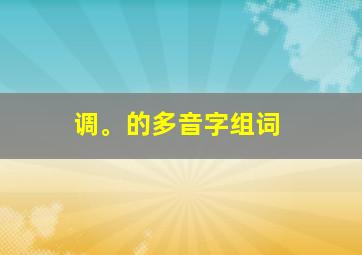 调。的多音字组词